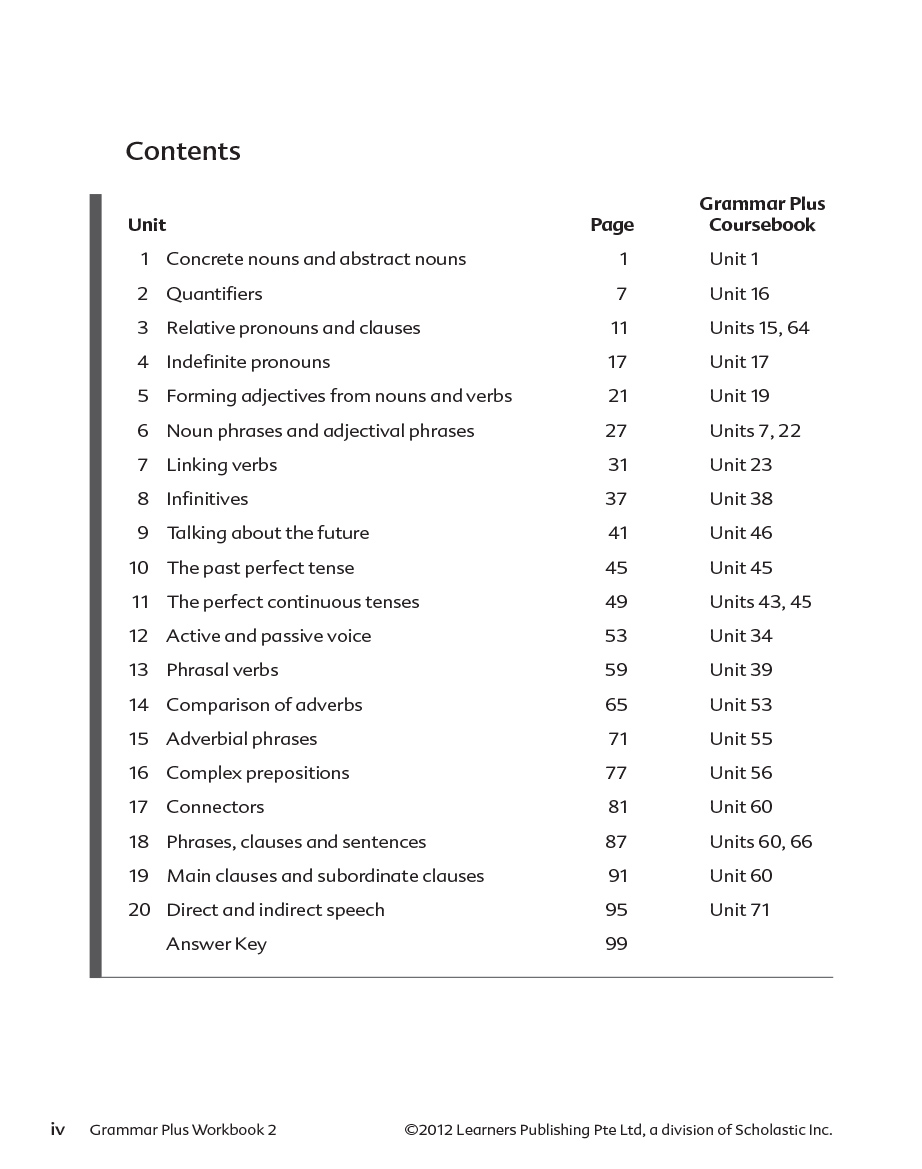 Contents

Unit Page Grammar Plus Coursebook

1 Concrete nouns and abstract nouns 1 Unit 1
2 Quantifiers 7 Unit 16
3 Relative pronouns and clauses 11 Units 15, 64
4 Indefinite pronouns 17 Unit 17
5 Forming adjectives from nouns and verbs 21 Unit 19
6 Noun phrases and adjectival phrases 27 Units 7, 22
7 Linking verbs 31 Unit 23
8 Infinitives 37 Unit 38
9 Talking about the future 41 Unit 46
10 The past perfect tense 45 Unit 45
11 The perfect continuous tenses 49 Units 43, 45
12 Active and passive voice 53 Unit 34
13 Phrasal verbs 59 Unit 39
14 Comparison of adverbs 65 Unit 53
15 Adverbial phrases 71 Unit 55
16 Complex prepositions 77 Unit 56
17 Connectors 81 Unit 60
18 Phrases, clauses and sentences 87 Units 60, 66
19 Main clauses and subordinate clauses 91 Unit 60
20 Direct and indirect speech 95 Unit 71
Answer Key 99

iv Grammar Plus Workbook 2 ©2012 Learners Publishing Pte Ltd, a division of Scholastic Inc.